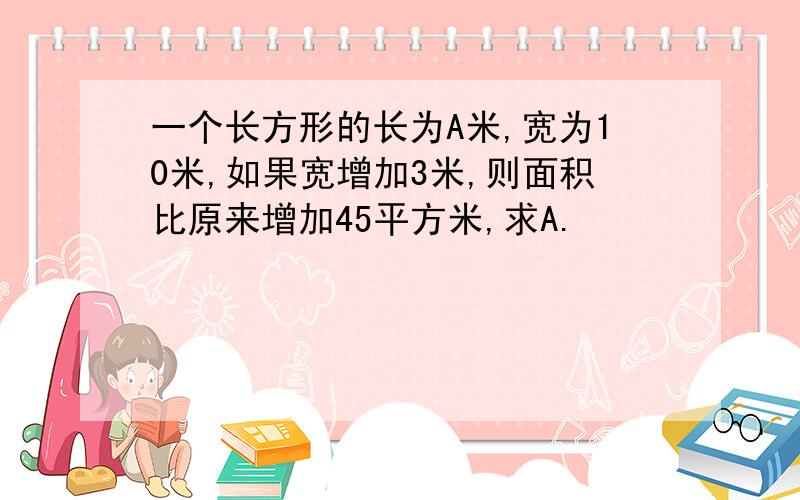 一个长方形的长为A米,宽为10米,如果宽增加3米,则面积比原来增加45平方米,求A.